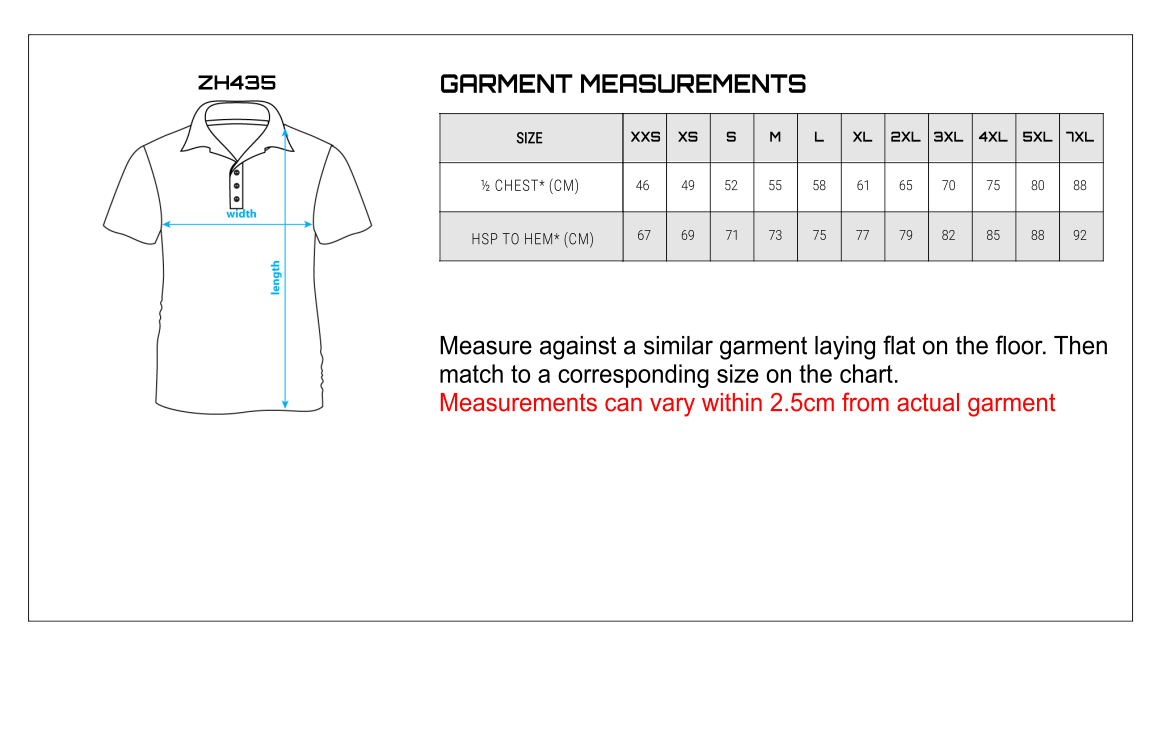 ZH435

width

length

GARMENT MEASUREMENTS

| SIZE | XXS | XS | S | M | L | XL | 2XL | 3XL | 4XL | 5XL | 7XL |
|---|---|---|---|---|---|---|---|---|---|---|---|
| ½ CHEST* (CM) | 46 | 49 | 52 | 55 | 58 | 61 | 65 | 70 | 75 | 80 | 88 |
| HSP TO HEM* (CM) | 67 | 69 | 71 | 73 | 75 | 77 | 79 | 82 | 85 | 88 | 92 |

Measure against a similar garment laying flat on the floor. Then match to a corresponding size on the chart.
Measurements can vary within 2.5cm from actual garment